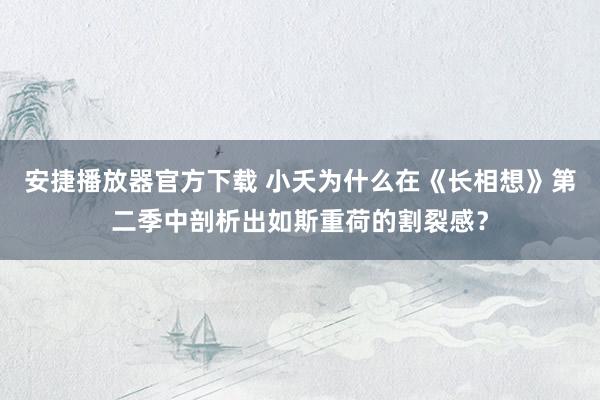 安捷播放器官方下载 小夭为什么在《长相想》第二季中剖析出如斯重荷的割裂感？